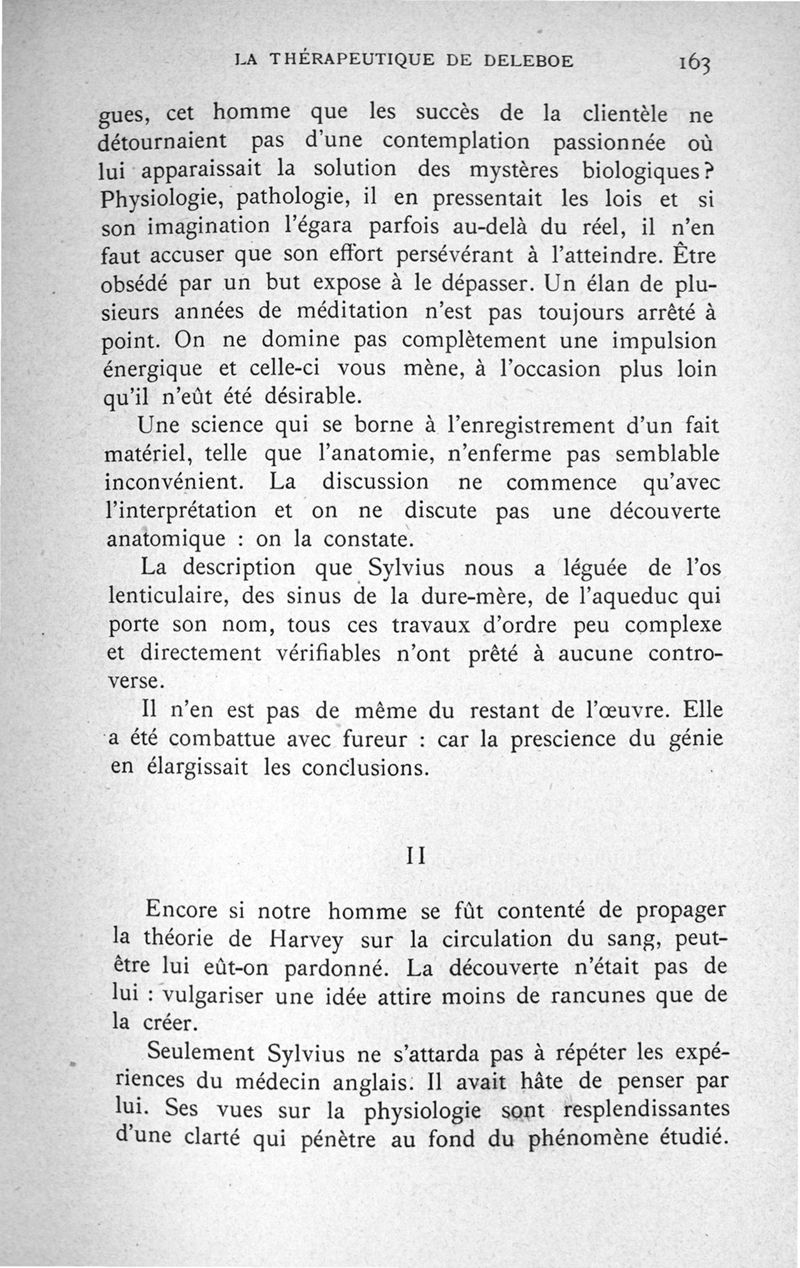 LA THÉRAPEUTIQUE DE DELEBOE 163

gues, cet homme que les succès de la clientèle ne détournaient pas d'une contemplation passionnée où lui apparaissait la solution des mystères biologiques? Physiologie, pathologie, il en pressentait les lois et si son imagination l'égara parfois au-delà du réel, il n'en faut accuser que son effort persévérant à l'atteindre. Être obsédé par un but expose à le dépasser. Un élan de plusieurs années de méditation n'est pas toujours arrêté à point. On ne domine pas complètement une impulsion énergique et celle-ci vous mène, à l'occasion plus loin qu'il n'eût été désirable.

Une science qui se borne à l'enregistrement d'un fait matériel, telle que l'anatomie, n'enferme pas semblable inconvénient. La discussion ne commence qu'avec l'interprétation et on ne discute pas une découverte anatomique : on la constate.

La description que Sylvius nous a léguée de l'os lenticulaire, des sinus de la dure-mère, de l'aqueduc qui porte son nom, tous ces travaux d'ordre peu complexe et directement vérifiables n'ont prêté à aucune controverse.

Il n'en est pas de même du restant de l'œuvre. Elle a été combattue avec fureur : car la prescience du génie en élargissait les conclusions.

II

Encore si notre homme se fût contenté de propager la théorie de Harvey sur la circulation du sang, peut-être lui eût-on pardonné. La découverte n'était pas de lui : vulgariser une idée attire moins de rancunes que de la créer.

Seulement Sylvius ne s'attarda pas à répéter les expériences du médecin anglais. Il avait hâte de penser par lui. Ses vues sur la physiologie sont resplendissantes d'une clarté qui pénètre au fond du phénomène étudié.